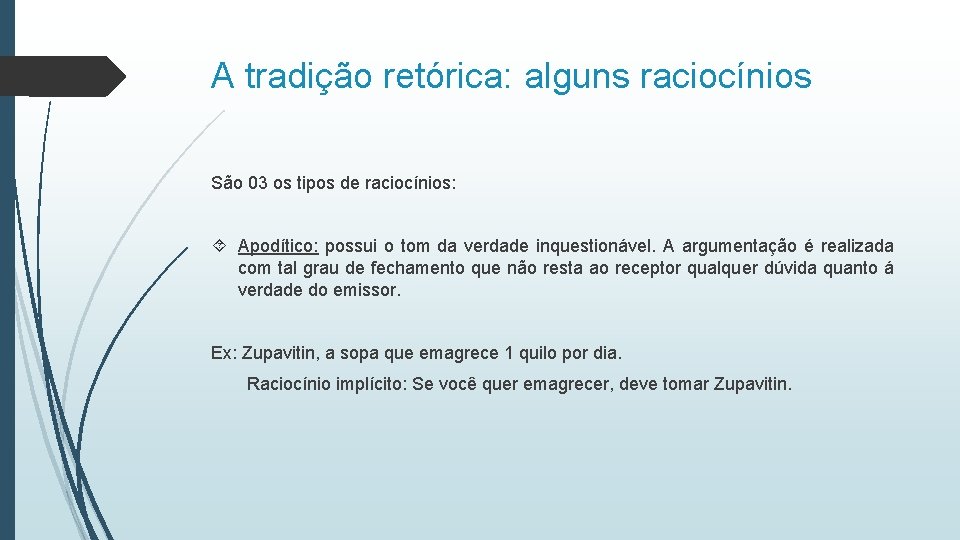 A tradição retórica: alguns raciocínios

São 03 os tipos de raciocínios:

Apodítico: possui o tom da verdade inquestionável. A argumentação é realizada com tal grau de fechamento que não resta ao receptor qualquer dúvida quanto á verdade do emissor.

Ex: Zupavitin, a sopa que emagrece 1 quilo por dia.

Raciocínio implícito: Se você quer emagrecer, deve tomar Zupavitin.